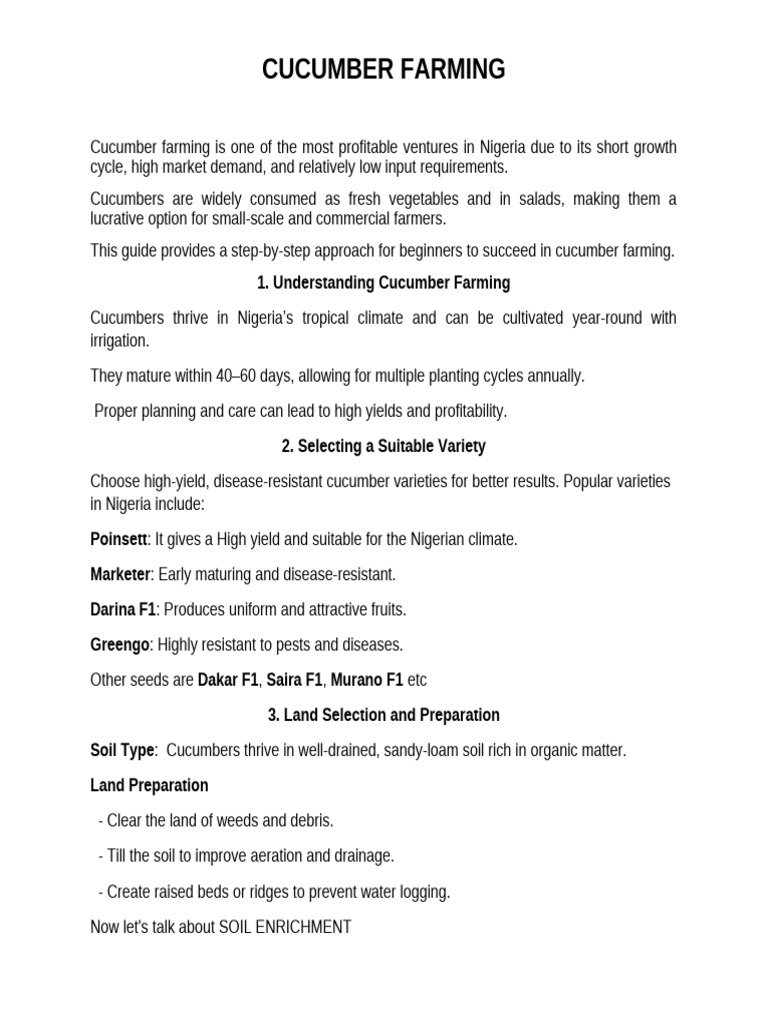 CUCUMBER FARMING

Cucumber farming is one of the most profitable ventures in Nigeria due to its short growth cycle, high market demand, and relatively low input requirements.

Cucumbers are widely consumed as fresh vegetables and in salads, making them a lucrative option for small-scale and commercial farmers.

This guide provides a step-by-step approach for beginners to succeed in cucumber farming.

1. Understanding Cucumber Farming

Cucumbers thrive in Nigeria's tropical climate and can be cultivated year-round with irrigation.

They mature within 40–60 days, allowing for multiple planting cycles annually.

Proper planning and care can lead to high yields and profitability.

2. Selecting a Suitable Variety

Choose high-yield, disease-resistant cucumber varieties for better results. Popular varieties in Nigeria include:

Poinsett: It gives a High yield and suitable for the Nigerian climate.

Marketer: Early maturing and disease-resistant.

Darina F1: Produces uniform and attractive fruits.

Greengo: Highly resistant to pests and diseases.

Other seeds are Dakar F1, Saira F1, Murano F1 etc

3. Land Selection and Preparation

Soil Type: Cucumbers thrive in well-drained, sandy-loam soil rich in organic matter.

Land Preparation

- Clear the land of weeds and debris.

- Till the soil to improve aeration and drainage.

- Create raised beds or ridges to prevent water logging.

Now let's talk about SOIL ENRICHMENT